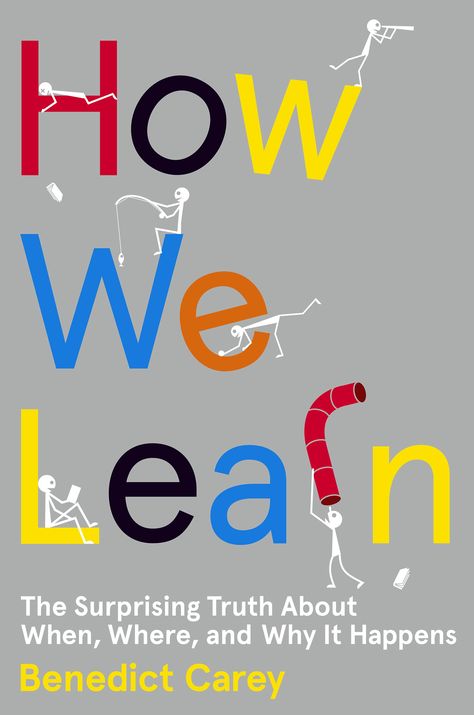 How We Learn

The Surprising Truth About When, Where, and Why It Happens

Benedict Carey